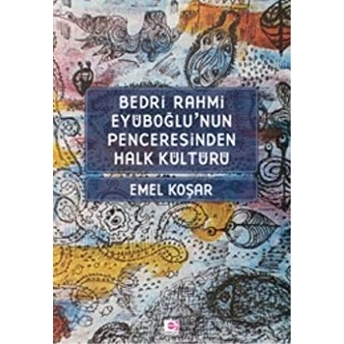 BEDRİ RAHMİ EYÜBOĞLU'NUN PENCERESİNDEN HALK KÜLTÜRÜ

EMEL KOŞAR